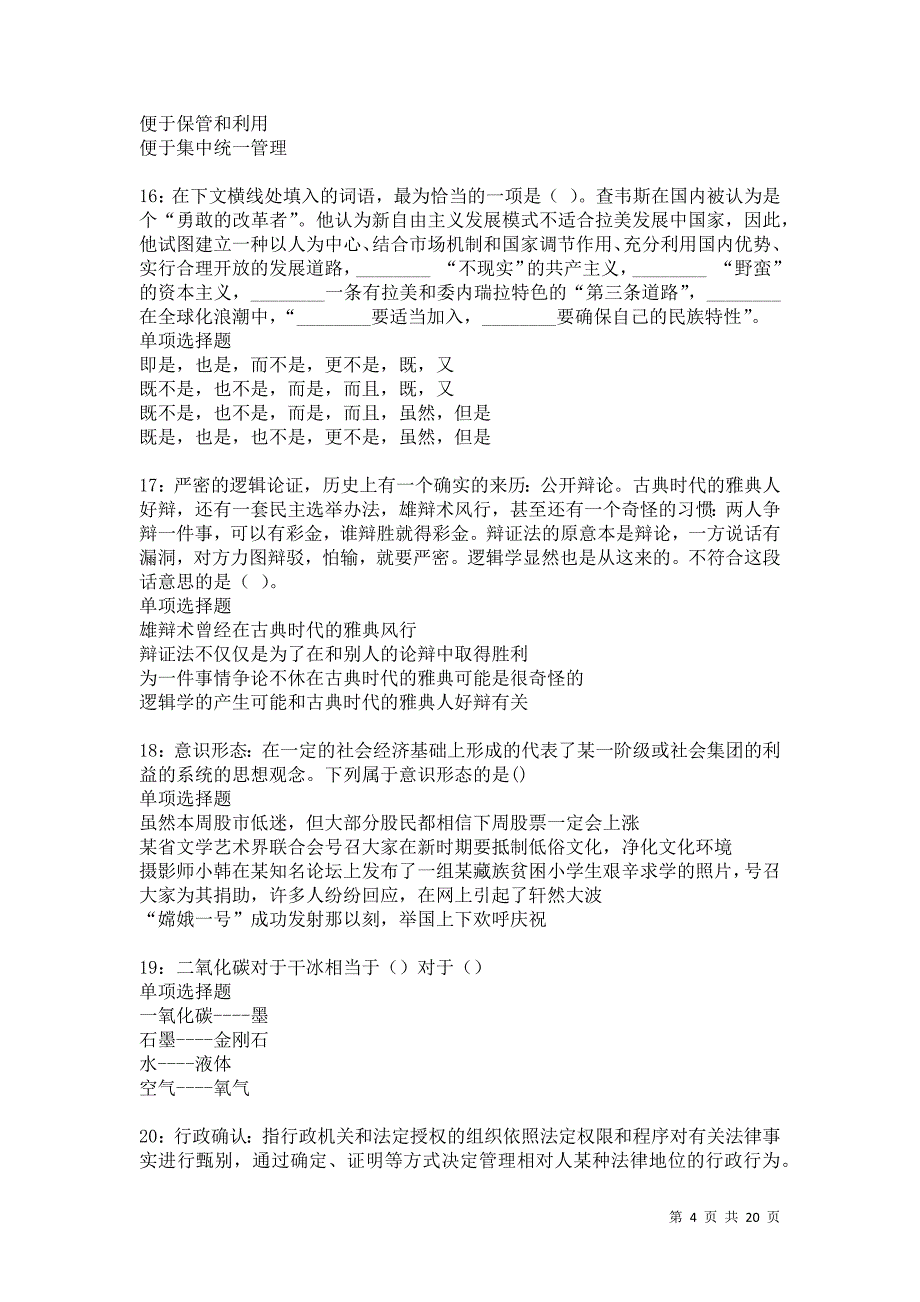 便于保管和利用
便于集中统一管理

16：在下文横线处填入的词语，最为恰当的一项是（ ）。查韦斯在国内被认为是个“勇敢的改革者”。他认为新自由主义发展模式不适合拉美发展中国家，因此，他试图建立一种以人为中心、结合市场机制和国家调节作用、充分利用国内优势、实行合理开放的发展道路，________ “不现实”的共产主义，________ “野蛮”的资本主义，________一条有拉美和委内瑞拉特色的“第三条道路”，________在全球化浪潮中，“________要适当加入，________要确保自己的民族特性”。
单项选择题
即是，也是，而不是，更不是，既，又
既不是，也不是，而是，而且，既，又
既不是，也不是，而是，而且，虽然，但是
既是，也是，也不是，更不是，虽然，但是

17：严密的逻辑论证，历史上有一个确实的来历：公开辩论。古典时代的雅典人好辩，还有一套民主选举办法，雄辩术风行，甚至还有一个奇怪的习惯：两人争辩一件事，可以有彩金，谁辩胜就得彩金。辩证法的原意本是辩论，一方说话有漏洞，对方力图辩驳，怕输，就要严密。逻辑学显然也是从这来的。不符合这段话意思的是（ ）。
单项选择题
雄辩术曾经在古典时代的雅典风行
辩证法不仅仅是为了在和别人的论辩中取得胜利
为一件事情争论不休在古典时代的雅典可能是很奇怪的
逻辑学的产生可能和古典时代的雅典人好辩有关

18：意识形态：在一定的社会经济基础上形成的代表了某一阶级或社会集团的利益的系统的思想观念。下列属于意识形态的是()
单项选择题
虽然本周股市低迷，但大部分股民都相信下周股票一定会上涨
某省文学艺术界联合会号召大家在新时期要抵制低俗文化，净化文化环境
摄影师小韩在某知名论坛上发布了一组某藏族贫困小学生艰辛求学的照片，号召大家为其捐助，许多人纷纷回应，在网上引起了轩然大波
“嫦娥一号”成功发射那以刻，举国上下欢呼庆祝

19：二氧化碳对于干冰相当于（）对于（）
单项选择题
一氧化碳----墨
石墨----金刚石
水----液体
空气----氧气

20：行政确认：指行政机关和法定授权的组织依照法定权限和程序对有关法律事实进行甄别，通过确定、证明等方式决定管理相对人某种法律地位的行政行为。

第 4 页 共 20 页